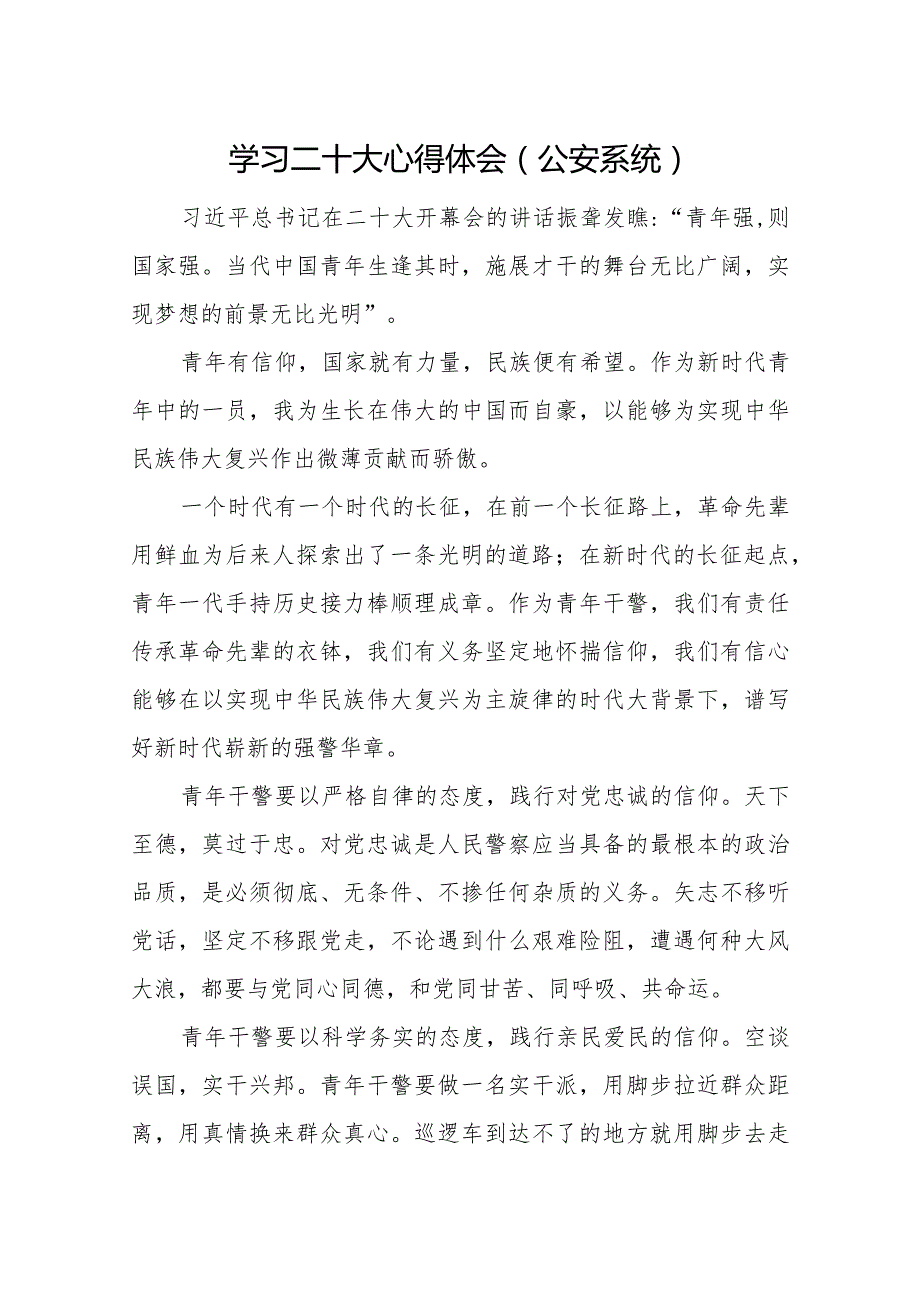 学习二十大心得体会（公安系统）

习近平总书记在二十大开幕会的讲话振聋发聩：“青年强，则国家强。当代中国青年生逢其时，施展才干的舞台无比广阔，实现梦想的前景无比光明”。

青年有信仰，国家就有力量，民族便有希望。作为新时代青年中的一员，我为生长在伟大的中国而自豪，以能够为实现中华民族伟大复兴作出微薄贡献而骄傲。

一个时代有一个时代的长征，在前一个长征路上，革命先辈用鲜血为后来人探索出了一条光明的道路；在新时代的长征起点，青年一代手持历史接力棒顺理成章。作为青年干警，我们有责任传承革命先辈的衣钵，我们有义务坚定地怀揣信仰，我们有信心能够在以实现中华民族伟大复兴为主旋律的时代大背景下，谱写好新时代崭新的强警华章。

青年干警要以严格自律的态度，践行对党忠诚的信仰。天下至德，莫过于忠。对党忠诚是人民警察应当具备的最根本的政治品质，是必须彻底、无条件、不掺任何杂质的义务。矢志不移听党话，坚定不移跟党走，不论遇到什么艰难险阻，遭遇何种大风大浪，都要与党同心同德，和党同甘苦、同呼吸、共命运。

青年干警要以科学务实的态度，践行亲民爱民的信仰。空谈误国，实干兴邦。青年干警要做一名实干派，用脚步拉近群众距离，用真情换来群众真心。巡逻车到达不了的地方就用脚步去走